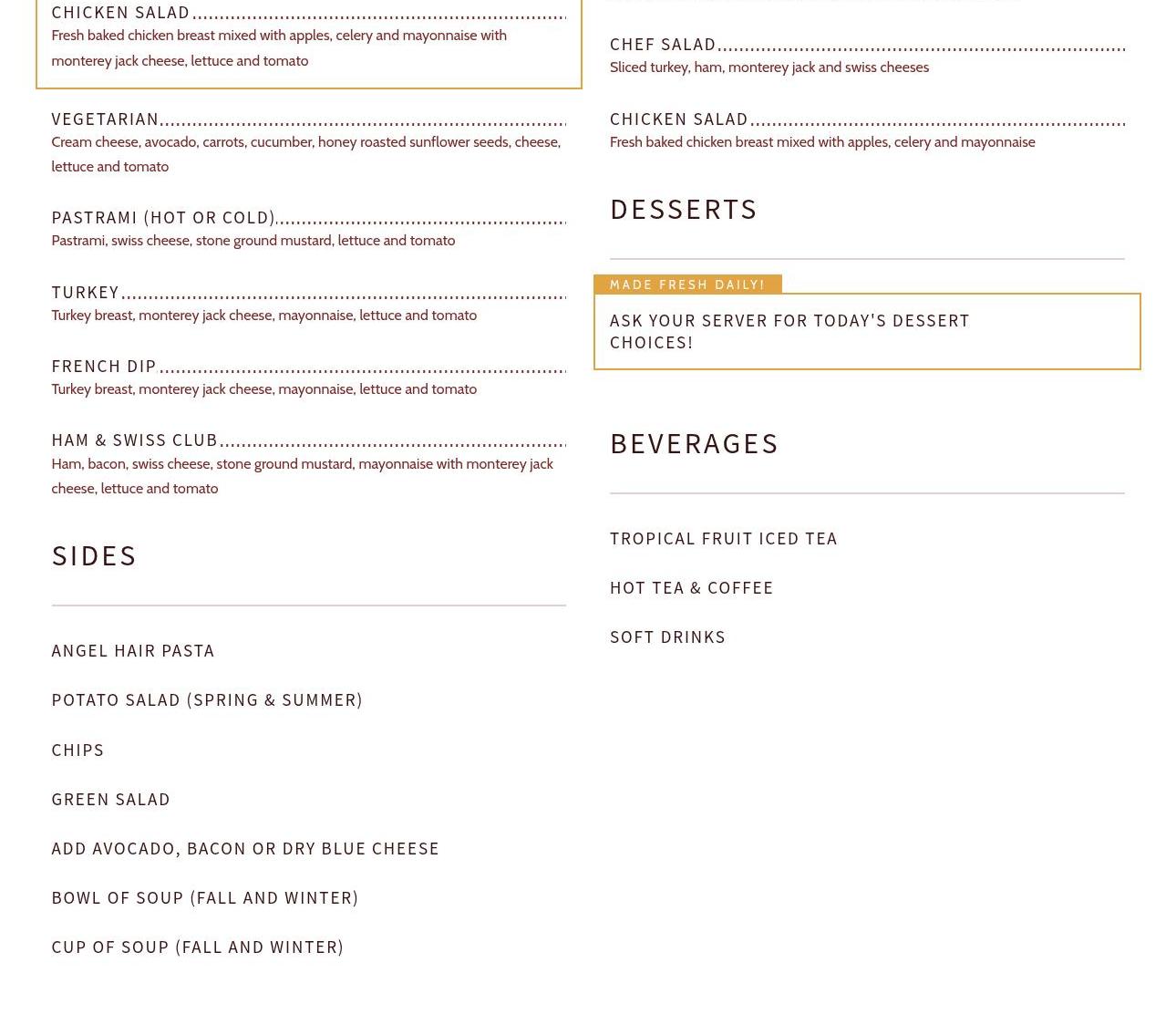 CHICKEN SALAD

Fresh baked chicken breast mixed with apples, celery and mayonnaise with monterey jack cheese, lettuce and tomato

VEGETARIAN

Cream cheese, avocado, carrots, cucumber, honey roasted sunflower seeds, cheese, lettuce and tomato

PASTRAMI (HOT OR COLD)

Pastrami, swiss cheese, stone ground mustard, lettuce and tomato

TURKEY

Turkey breast, monterey jack cheese, mayonnaise, lettuce and tomato

FRENCH DIP

Turkey breast, monterey jack cheese, mayonnaise, lettuce and tomato

HAM & SWISS CLUB

Ham, bacon, swiss cheese, stone ground mustard, mayonnaise with monterey jack cheese, lettuce and tomato

SIDES

ANGEL HAIR PASTA

POTATO SALAD (SPRING & SUMMER)

CHIPS

GREEN SALAD

ADD AVOCADO, BACON OR DRY BLUE CHEESE

BOWL OF SOUP (FALL AND WINTER)

CUP OF SOUP (FALL AND WINTER)

CHEF SALAD

Sliced turkey, ham, monterey jack and swiss cheeses

CHICKEN SALAD

Fresh baked chicken breast mixed with apples, celery and mayonnaise

DESSERTS

MADE FRESH DAILY!

ASK YOUR SERVER FOR TODAY'S DESSERT CHOICES!

BEVERAGES

TROPICAL FRUIT ICED TEA

HOT TEA & COFFEE

SOFT DRINKS